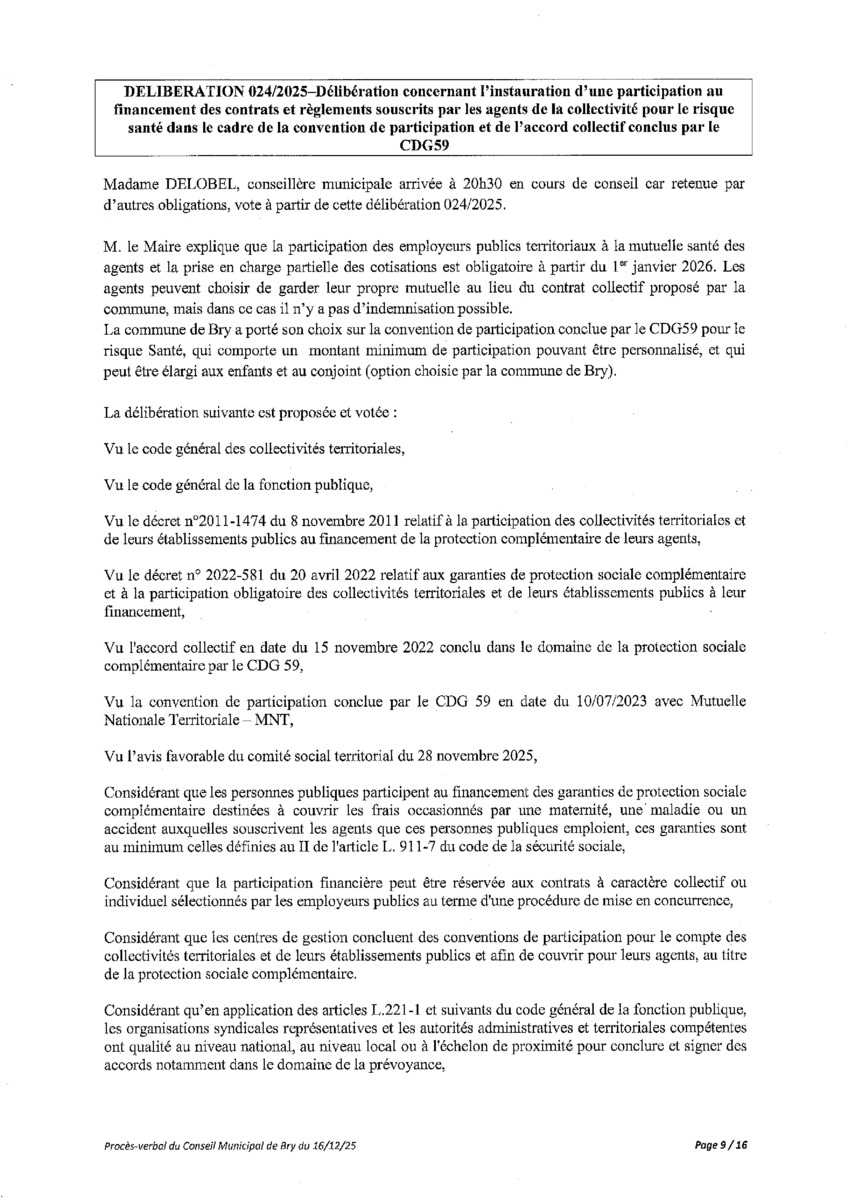 DELIBERATION 024/2025–Délibération concernant l'instauration d'une participation au financement des contrats et règlements souscrits par les agents de la collectivité pour le risque santé dans le cadre de la convention de participation et de l'accord collectif conclus par le CDG59

Madame DELOBEL, conseillère municipale arrivée à 20h30 en cours de conseil car retenue par d'autres obligations, vote à partir de cette délibération 024/2025.

M. le Maire explique que la participation des employeurs publics territoriaux à la mutuelle santé des agents et la prise en charge partielle des cotisations est obligatoire à partir du 1$^{er}$ janvier 2026. Les agents peuvent choisir de garder leur propre mutuelle au lieu du contrat collectif proposé par la commune, mais dans ce cas il n'y a pas d'indemnisation possible.
La commune de Bry a porté son choix sur la convention de participation conclue par le CDG59 pour le risque Santé, qui comporte un montant minimum de participation pouvant être personnalisé, et qui peut être élargi aux enfants et au conjoint (option choisie par la commune de Bry).

La délibération suivante est proposée et votée :

Vu le code général des collectivités territoriales,

Vu le code général de la fonction publique,

Vu le décret n°2011-1474 du 8 novembre 2011 relatif à la participation des collectivités territoriales et de leurs établissements publics au financement de la protection complémentaire de leurs agents,

Vu le décret n° 2022-581 du 20 avril 2022 relatif aux garanties de protection sociale complémentaire et à la participation obligatoire des collectivités territoriales et de leurs établissements publics à leur financement,

Vu l'accord collectif en date du 15 novembre 2022 conclu dans le domaine de la protection sociale complémentaire par le CDG 59,

Vu la convention de participation conclue par le CDG 59 en date du 10/07/2023 avec Mutuelle Nationale Territoriale – MNT,

Vu l'avis favorable du comité social territorial du 28 novembre 2025,

Considérant que les personnes publiques participent au financement des garanties de protection sociale complémentaire destinées à couvrir les frais occasionnés par une maternité, une maladie ou un accident auxquelles souscrivent les agents que ces personnes publiques emploient, ces garanties sont au minimum celles définies au II de l'article L. 911-7 du code de la sécurité sociale,

Considérant que la participation financière peut être réservée aux contrats à caractère collectif ou individuel sélectionnés par les employeurs publics au terme d'une procédure de mise en concurrence,

Considérant que les centres de gestion concluent des conventions de participation pour le compte des collectivités territoriales et de leurs établissements publics et afin de couvrir pour leurs agents, au titre de la protection sociale complémentaire.

Considérant qu'en application des articles L.221-1 et suivants du code général de la fonction publique, les organisations syndicales représentatives et les autorités administratives et territoriales compétentes ont qualité au niveau national, au niveau local ou à l'échelon de proximité pour conclure et signer des accords notamment dans le domaine de la prévoyance,

Procès-verbal du Conseil Municipal de Bry du 16/12/25

Page 9 / 16